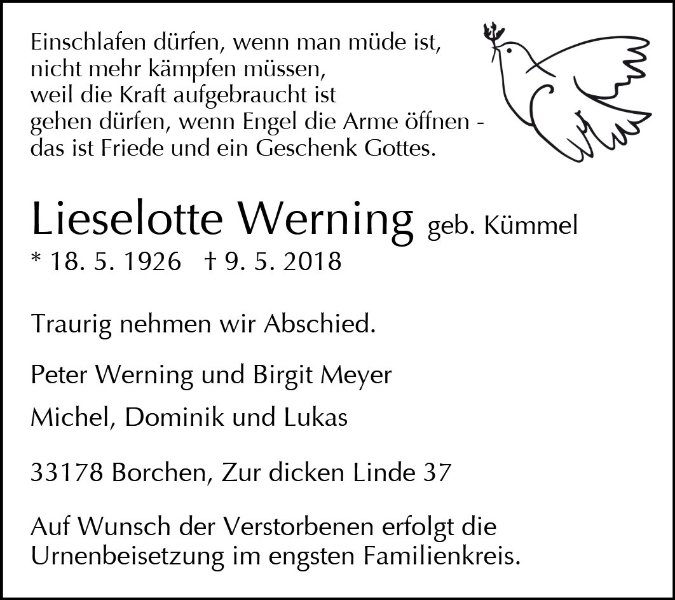 Einschlafen dürfen, wenn man müde ist,
nicht mehr kämpfen müssen,
weil die Kraft aufgebraucht ist
gehen dürfen, wenn Engel die Arme öffnen -
das ist Friede und ein Geschenk Gottes.

Lieselotte Werning geb. Kümmel
* 18. 5. 1926 † 9. 5. 2018

Traurig nehmen wir Abschied.

Peter Werning und Birgit Meyer

Michel, Dominik und Lukas

33178 Borchen, Zur dicken Linde 37

Auf Wunsch der Verstorbenen erfolgt die Urnenbeisetzung im engsten Familienkreis.